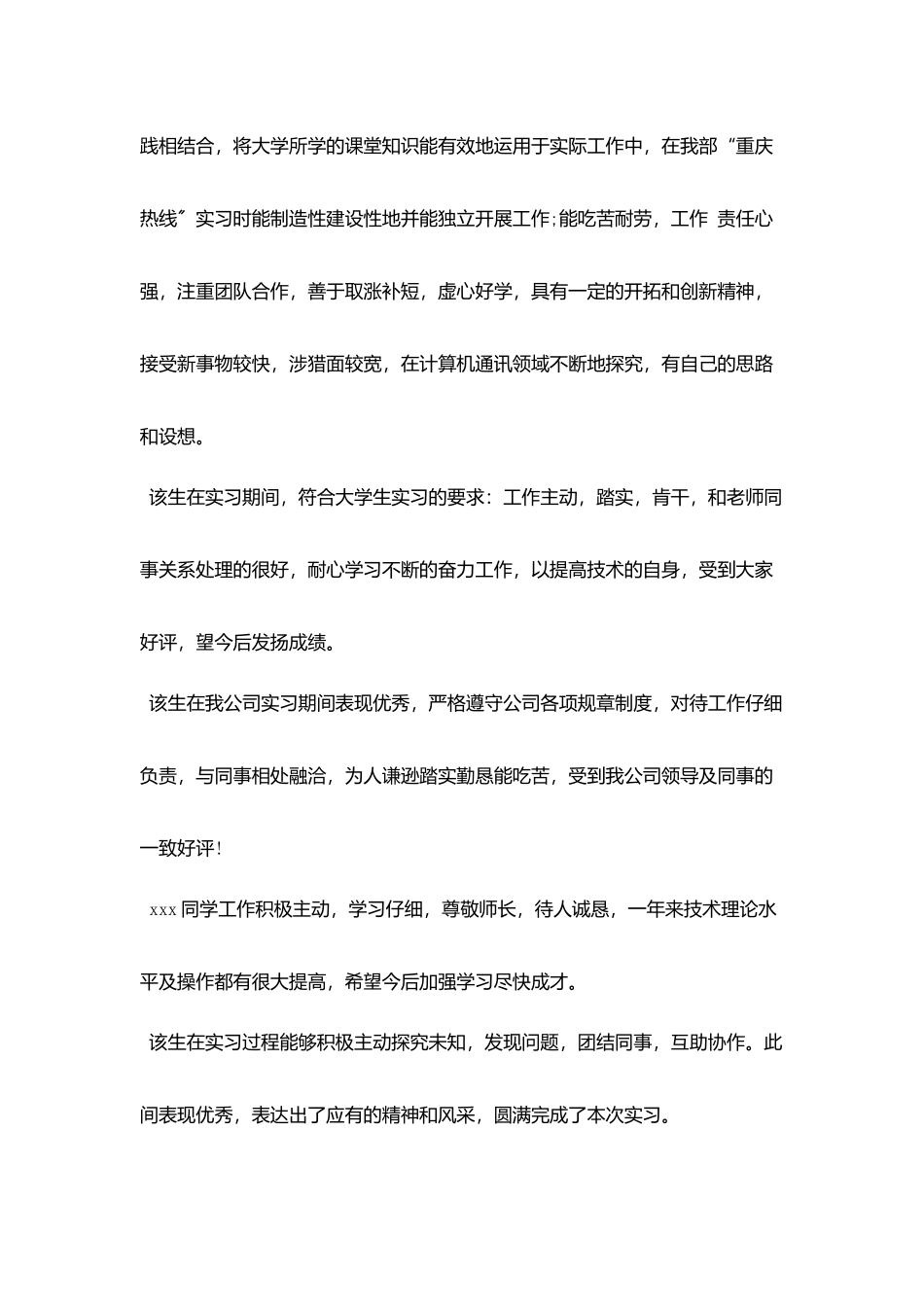 践相结合，将大学所学的课堂知识能有效地运用于实际工作中，在我部“重庆热线”实习时能制造性建设性地并能独立开展工作;能吃苦耐劳，工作 责任心强，注重团队合作，善于取涨补短，虚心好学，具有一定的开拓和创新精神，接受新事物较快，涉猎面较宽，在计算机通讯领域不断地探究，有自己的思路和设想。

该生在实习期间，符合大学生实习的要求：工作主动，踏实，肯干，和老师同事关系处理的很好，耐心学习不断的奋力工作，以提高技术的自身，受到大家好评，望今后发扬成绩。

该生在我公司实习期间表现优秀，严格遵守公司各项规章制度，对待工作仔细负责，与同事相处融洽，为人谦逊踏实勤恳能吃苦，受到我公司领导及同事的一致好评！

xxx 同学工作积极主动，学习仔细，尊敬师长，待人诚恳，一年来技术理论水平及操作都有很大提高，希望今后加强学习尽快成才。

该生在实习过程能够积极主动探究未知，发现问题，团结同事，互助协作。此间表现优秀，表达出了应有的精神和风采，圆满完成了本次实习。